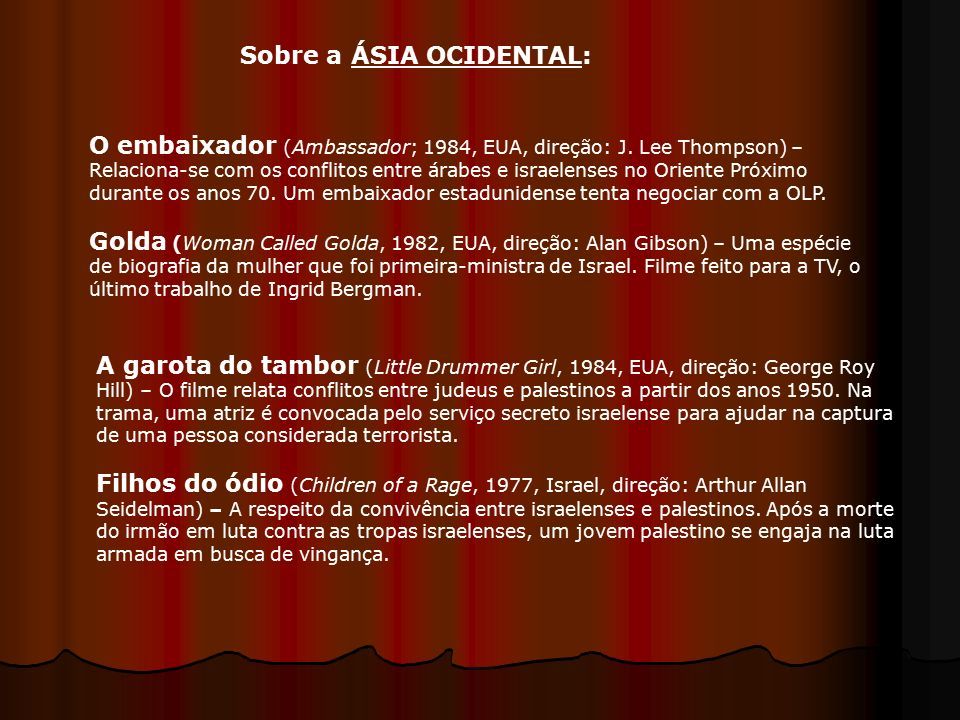 Sobre a ÁSIA OCIDENTAL:

O embaixador (Ambassador; 1984, EUA, direção: J. Lee Thompson) – Relaciona-se com os conflitos entre árabes e israelenses no Oriente Próximo durante os anos 70. Um embaixador estadunidense tenta negociar com a OLP.

Golda (Woman Called Golda, 1982, EUA, direção: Alan Gibson) – Uma espécie de biografia da mulher que foi primeira-ministra de Israel. Filme feito para a TV, o último trabalho de Ingrid Bergman.

A garota do tambor (Little Drummer Girl, 1984, EUA, direção: George Roy Hill) – O filme relata conflitos entre judeus e palestinos a partir dos anos 1950. Na trama, uma atriz é convocada pelo serviço secreto israelense para ajudar na captura de uma pessoa considerada terrorista.

Filhos do ódio (Children of a Rage, 1977, Israel, direção: Arthur Allan Seidelman) – A respeito da convivência entre israelenses e palestinos. Após a morte do irmão em luta contra as tropas israelenses, um jovem palestino se engaja na luta armada em busca de vingança.